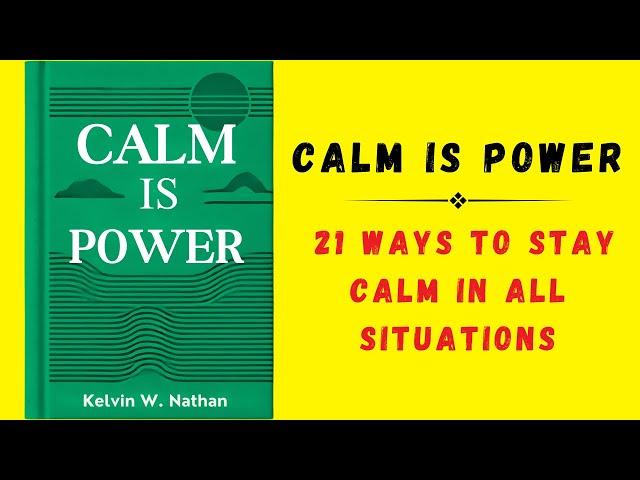 CALM IS POWER

Kelvin W. Nathan

CALM IS POWER

21 WAYS TO STAY CALM IN ALL SITUATIONS